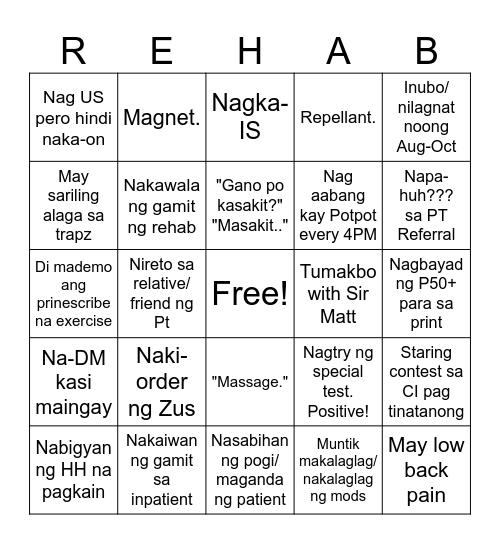 | R | E | H | A | B |
|---|---|---|---|---|
| Nag US pero hindi naka-on | Magnet. | Nagka-IS | Repellant. | Inubo/ nilagnat noong Aug-Oct |
| May sariling alaga sa trapz | Nakawala ng gamit ng rehab | "Gano po kasakit?" "Masakit.." | Nag aabang kay Potpot every 4PM | Napa-huh??? sa PT Referral |
| Di mademo ang prinescribe na exercise | Nireto sa relative/ friend ng Pt | Free! | Tumakbo with Sir Matt | Nagbayad ng P50+ para sa print |
| Na-DM kasi maingay | Naki-order ng Zus | "Massage." | Nagtry ng special test. Positive! | Staring contest sa CI pag tinatanong |
| Nabigyan ng HH na pagkain | Nakaiwan ng gamit sa inpatient | Nasabihan ng pogi/ maganda ng patient | Muntik makalaglag/ nakalaglag ng mods | May low back pain |